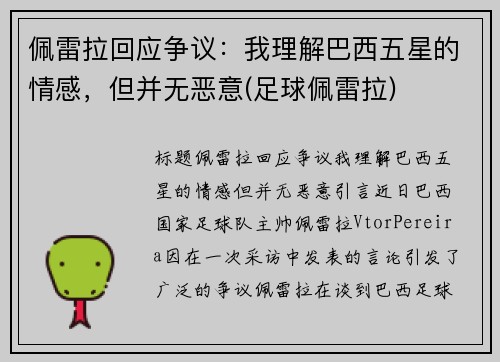 佩雷拉回应争议：我理解巴西五星的情感，但并无恶意(足球佩雷拉)

标题佩雷拉回应争议我理解巴西五星的情感但并无恶意引言近日巴西国家足球队主帅佩雷拉VtorPereira因在一次采访中发表的言论引发了广泛的争议佩雷拉在谈到巴西足球